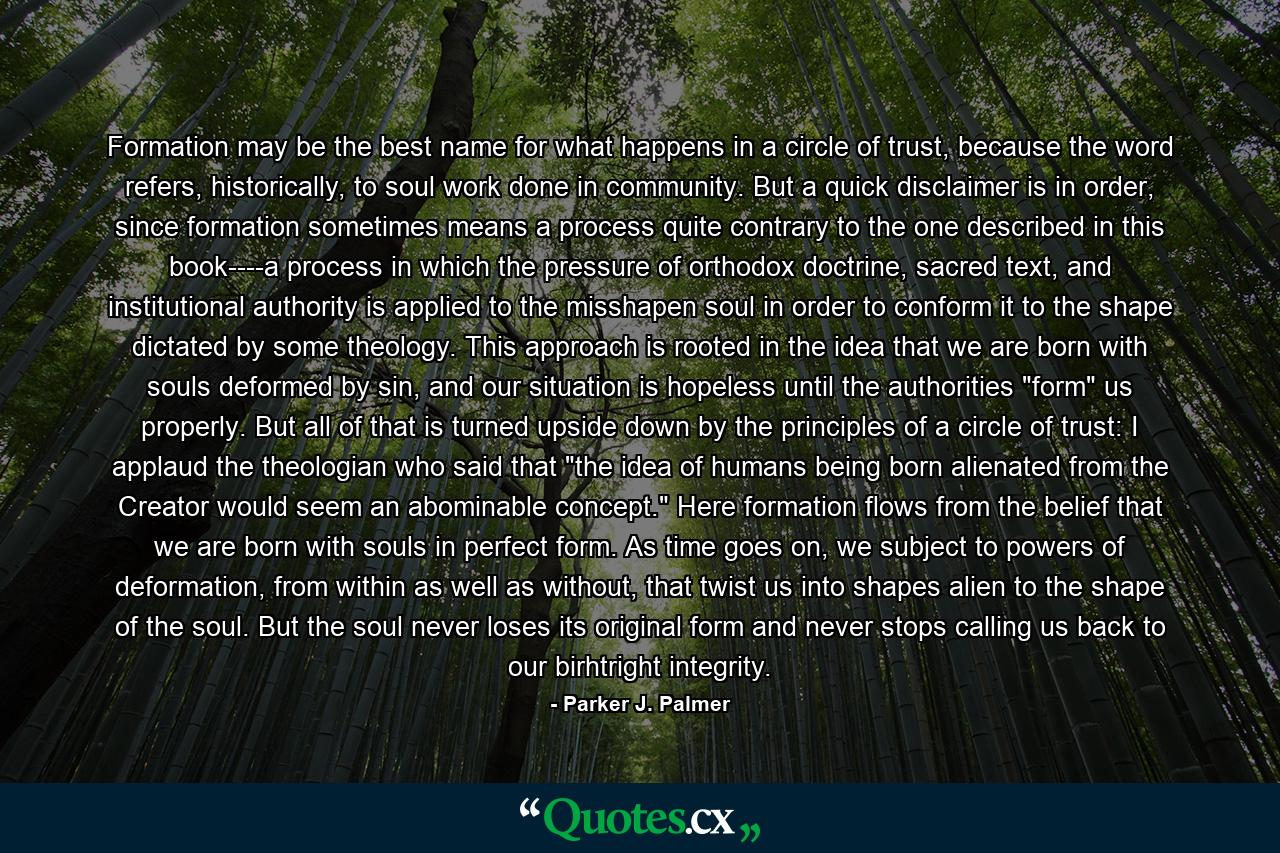 Formation may be the best name for what happens in a circle of trust, because the word refers, historically, to soul work done in community. But a quick disclaimer is in order, since formation sometimes means a process quite contrary to the one described in this book----a process in which the pressure of orthodox doctrine, sacred text, and institutional authority is applied to the misshapen soul in order to conform it to the shape dictated by some theology. This approach is rooted in the idea that we are born with souls deformed by sin, and our situation is hopeless until the authorities "form" us properly. But all of that is turned upside down by the principles of a circle of trust: I applaud the theologian who said that "the idea of humans being born alienated from the Creator would seem an abominable concept." Here formation flows from the belief that we are born with souls in perfect form. As time goes on, we subject to powers of deformation, from within as well as without, that twist us into shapes alien to the shape of the soul. But the soul never loses its original form and never stops calling us back to our birhtright integrity.

- Parker J. Palmer

“Quotes.cx„